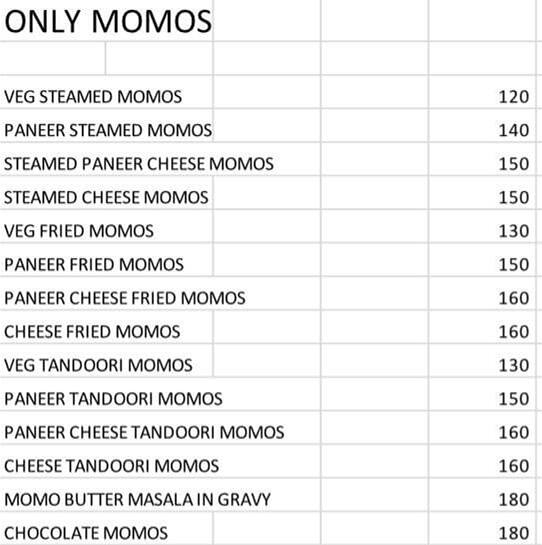 ONLY MOMOS

| | |
|---|---|
| VEG STEAMED MOMOS | 120 |
| PANEER STEAMED MOMOS | 140 |
| STEAMED PANEER CHEESE MOMOS | 150 |
| STEAMED CHEESE MOMOS | 150 |
| VEG FRIED MOMOS | 130 |
| PANEER FRIED MOMOS | 150 |
| PANEER CHEESE FRIED MOMOS | 160 |
| CHEESE FRIED MOMOS | 160 |
| VEG TANDOORI MOMOS | 130 |
| PANEER TANDOORI MOMOS | 150 |
| PANEER CHEESE TANDOORI MOMOS | 160 |
| CHEESE TANDOORI MOMOS | 160 |
| MOMO BUTTER MASALA IN GRAVY | 180 |
| CHOCOLATE MOMOS | 180 |